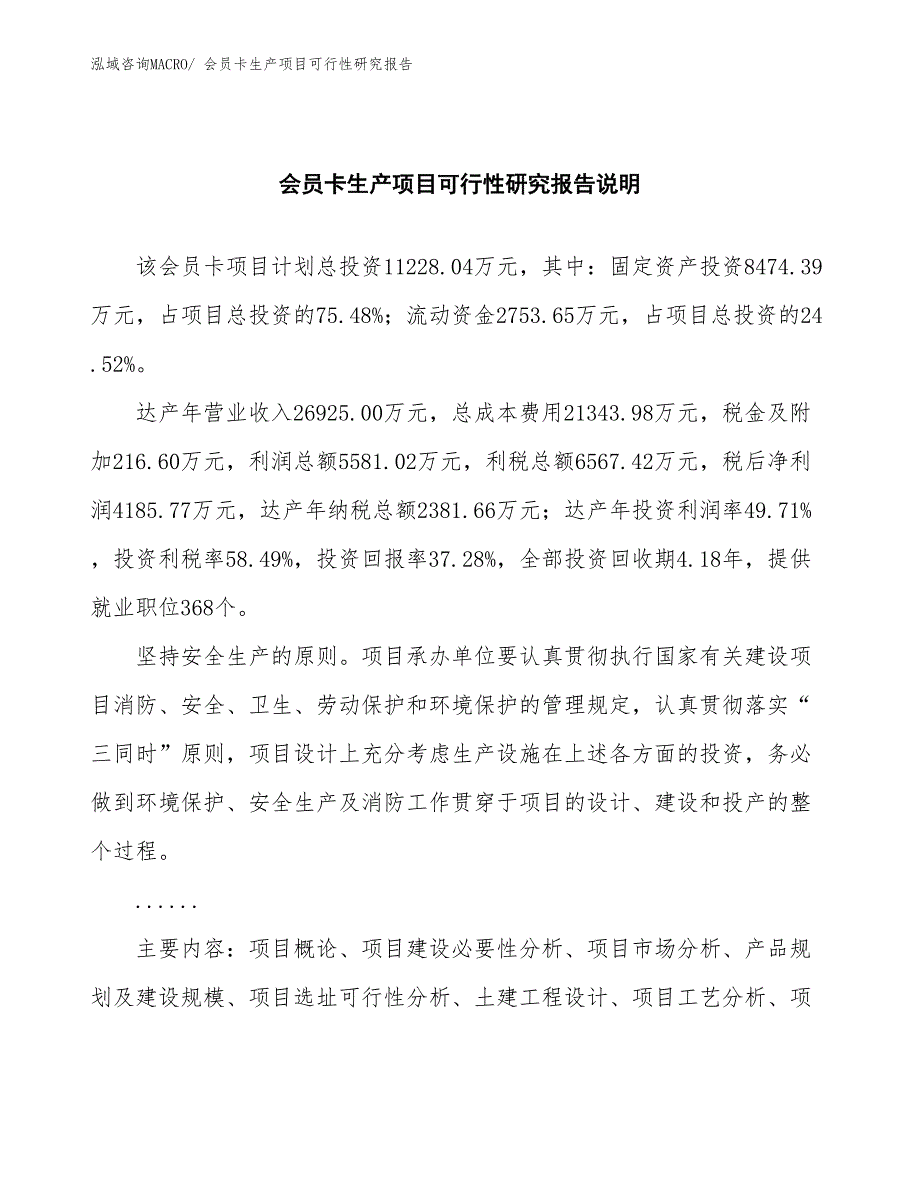 泓域咨询MACRO/ 会员卡生产项目可行性研究报告

会员卡生产项目可行性研究报告说明

该会员卡项目计划总投资11228.04万元，其中：固定资产投资8474.39万元，占项目总投资的75.48%；流动资金2753.65万元，占项目总投资的24.52%。

达产年营业收入26925.00万元，总成本费用21343.98万元，税金及附加216.60万元，利润总额5581.02万元，利税总额6567.42万元，税后净利润4185.77万元，达产年纳税总额2381.66万元；达产年投资利润率49.71%，投资利税率58.49%，投资回报率37.28%，全部投资回收期4.18年，提供就业职位368个。

坚持安全生产的原则。项目承办单位要认真贯彻执行国家有关建设项目消防、安全、卫生、劳动保护和环境保护的管理规定，认真贯彻落实“三同时”原则，项目设计上充分考虑生产设施在上述各方面的投资，务必做到环境保护、安全生产及消防工作贯穿于项目的设计、建设和投产的整个过程。

......

主要内容：项目概论、项目建设必要性分析、项目市场分析、产品规划及建设规模、项目选址可行性分析、土建工程设计、项目工艺分析、项